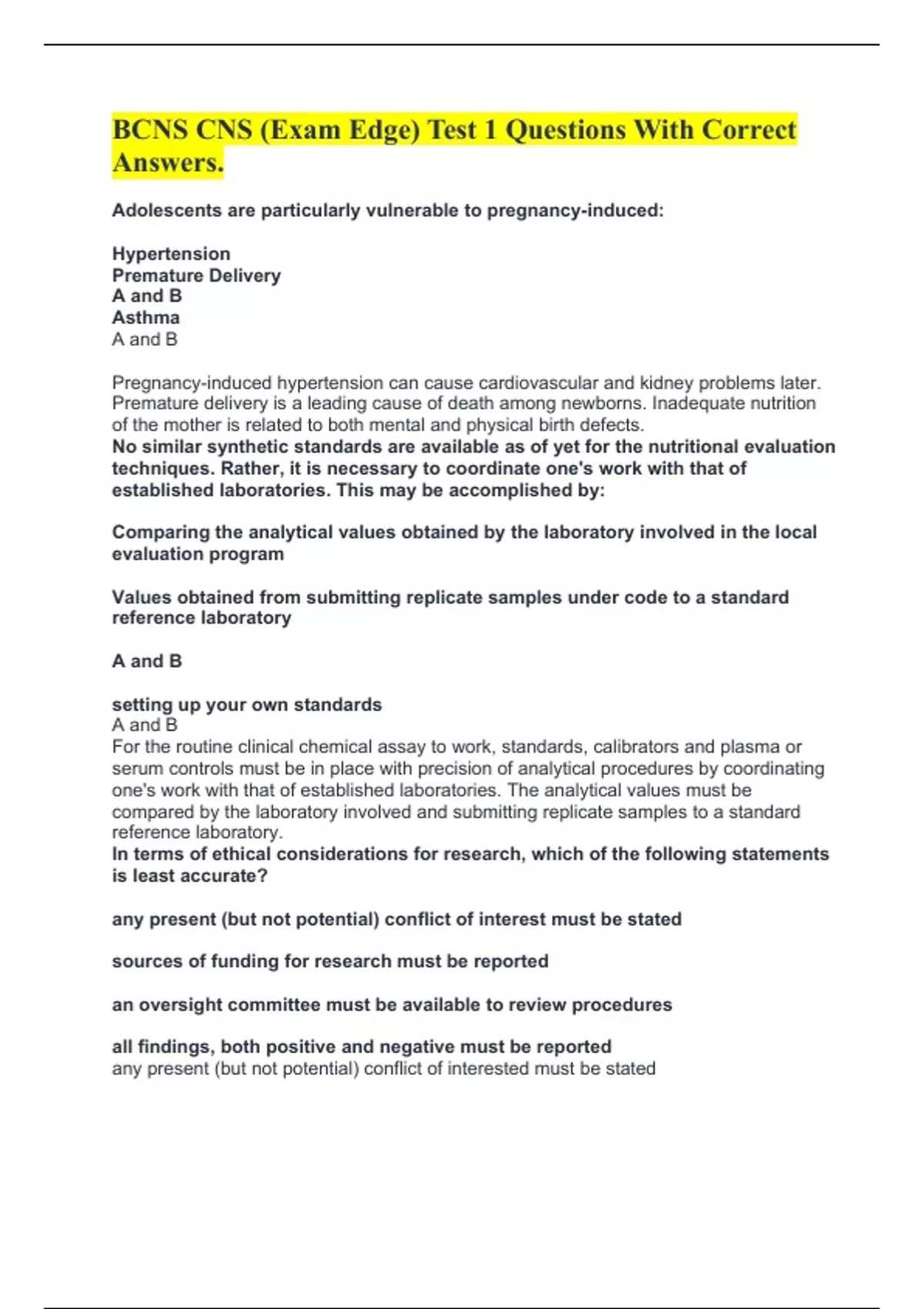 BCNS CNS (Exam Edge) Test 1 Questions With Correct Answers.

Adolescents are particularly vulnerable to pregnancy-induced:

Hypertension
Premature Delivery
A and B
Asthma
A and B

Pregnancy-induced hypertension can cause cardiovascular and kidney problems later. Premature delivery is a leading cause of death among newborns. Inadequate nutrition of the mother is related to both mental and physical birth defects.
No similar synthetic standards are available as of yet for the nutritional evaluation techniques. Rather, it is necessary to coordinate one's work with that of established laboratories. This may be accomplished by:

Comparing the analytical values obtained by the laboratory involved in the local evaluation program

Values obtained from submitting replicate samples under code to a standard reference laboratory

A and B

setting up your own standards
A and B
For the routine clinical chemical assay to work, standards, calibrators and plasma or serum controls must be in place with precision of analytical procedures by coordinating one's work with that of established laboratories. The analytical values must be compared by the laboratory involved and submitting replicate samples to a standard reference laboratory.
In terms of ethical considerations for research, which of the following statements is least accurate?

any present (but not potential) conflict of interest must be stated

sources of funding for research must be reported

an oversight committee must be available to review procedures

all findings, both positive and negative must be reported
any present (but not potential) conflict of interested must be stated